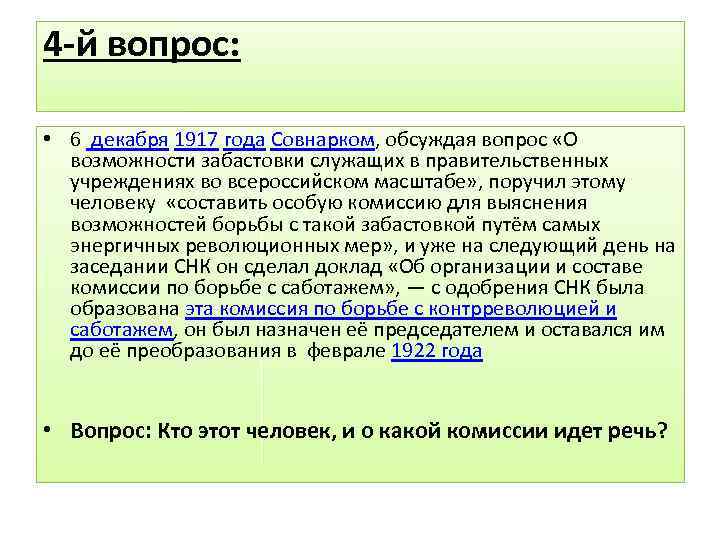 4-й вопрос:

• 6 декабря 1917 года Совнарком, обсуждая вопрос «О возможности забастовки служащих в правительственных учреждениях во всероссийском масштабе», поручил этому человеку «составить особую комиссию для выяснения возможностей борьбы с такой забастовкой путём самых энергичных революционных мер», и уже на следующий день на заседании СНК он сделал доклад «Об организации и составе комиссии по борьбе с саботажем», — с одобрения СНК была образована эта комиссия по борьбе с контрреволюцией и саботажем, он был назначен её председателем и оставался им до её преобразования в феврале 1922 года

• Вопрос: Кто этот человек, и о какой комиссии идет речь?